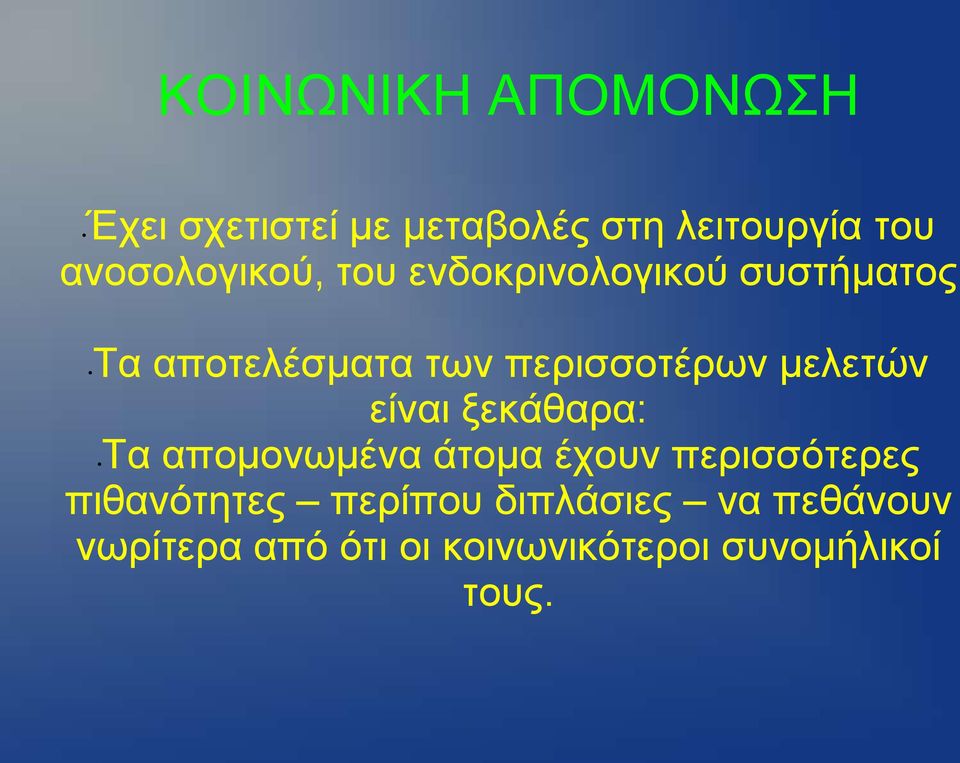 ΚΟΙΝΩΝΙΚΗ ΑΠΟΜΟΝΩΣΗ

• Έχει σχετιστεί με μεταβολές στη λειτουργία του ανοσολογικού, του ενδοκρινολογικού συστήματος

• Τα αποτελέσματα των περισσοτέρων μελετών είναι ξεκάθαρα:
• Τα απομονωμένα άτομα έχουν περισσότερες πιθανότητες – περίπου διπλάσιες – να πεθάνουν νωρίτερα από ότι οι κοινωνικότεροι συνομήλικοί τους.